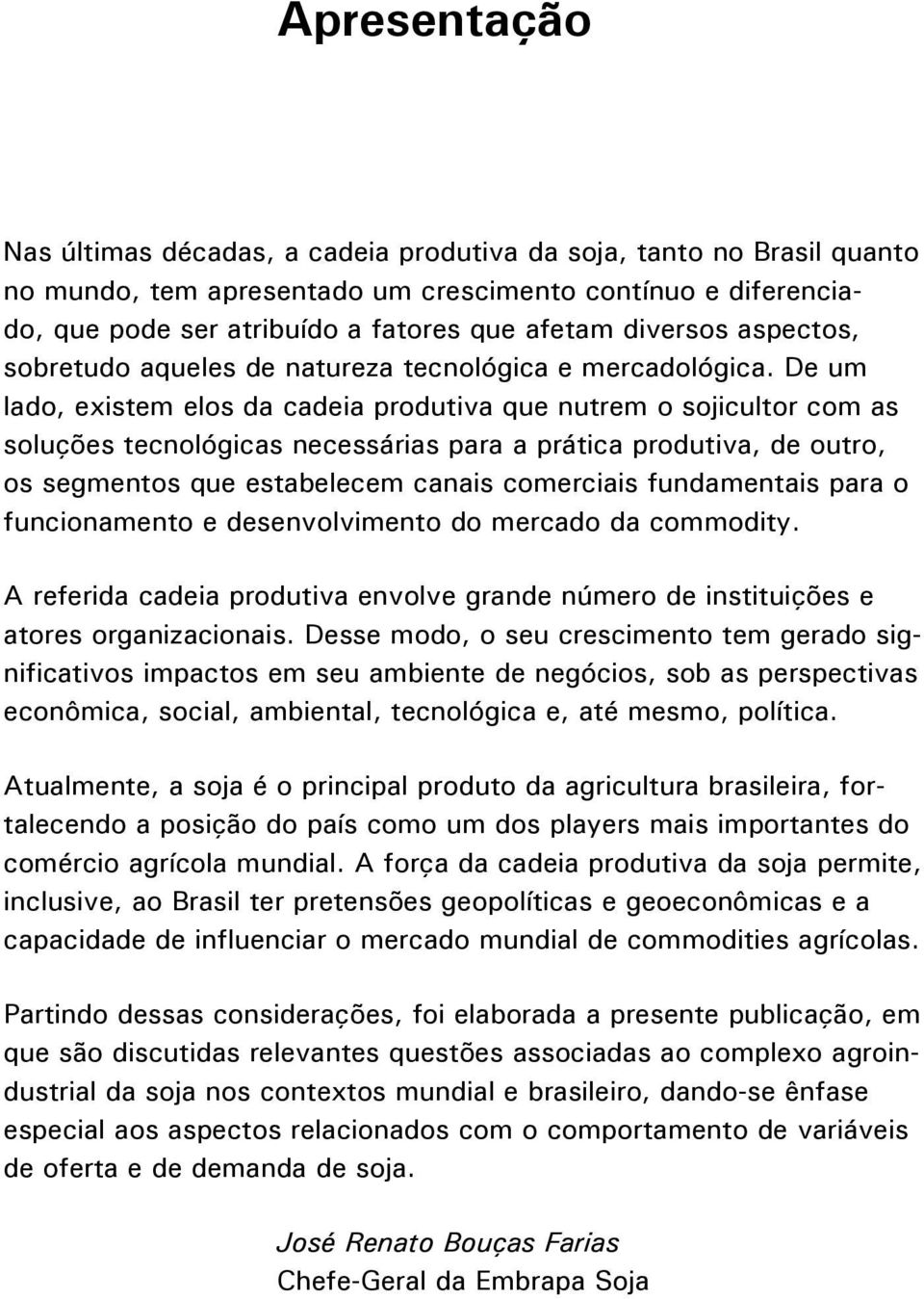 Apresentação

Nas últimas décadas, a cadeia produtiva da soja, tanto no Brasil quanto no mundo, tem apresentado um crescimento contínuo e diferenciado, que pode ser atribuído a fatores que afetam diversos aspectos, sobretudo aqueles de natureza tecnológica e mercadológica. De um lado, existem elos da cadeia produtiva que nutrem o sojicultor com as soluções tecnológicas necessárias para a prática produtiva, de outro, os segmentos que estabelecem canais comerciais fundamentais para o funcionamento e desenvolvimento do mercado da commodity.

A referida cadeia produtiva envolve grande número de instituições e atores organizacionais. Desse modo, o seu crescimento tem gerado significativos impactos em seu ambiente de negócios, sob as perspectivas econômica, social, ambiental, tecnológica e, até mesmo, política.

Atualmente, a soja é o principal produto da agricultura brasileira, fortalecendo a posição do país como um dos players mais importantes do comércio agrícola mundial. A força da cadeia produtiva da soja permite, inclusive, ao Brasil ter pretensões geopolíticas e geoeconômicas e a capacidade de influenciar o mercado mundial de commodities agrícolas.

Partindo dessas considerações, foi elaborada a presente publicação, em que são discutidas relevantes questões associadas ao complexo agroindustrial da soja nos contextos mundial e brasileiro, dando-se ênfase especial aos aspectos relacionados com o comportamento de variáveis de oferta e de demanda de soja.

José Renato Bouças Farias
Chefe-Geral da Embrapa Soja